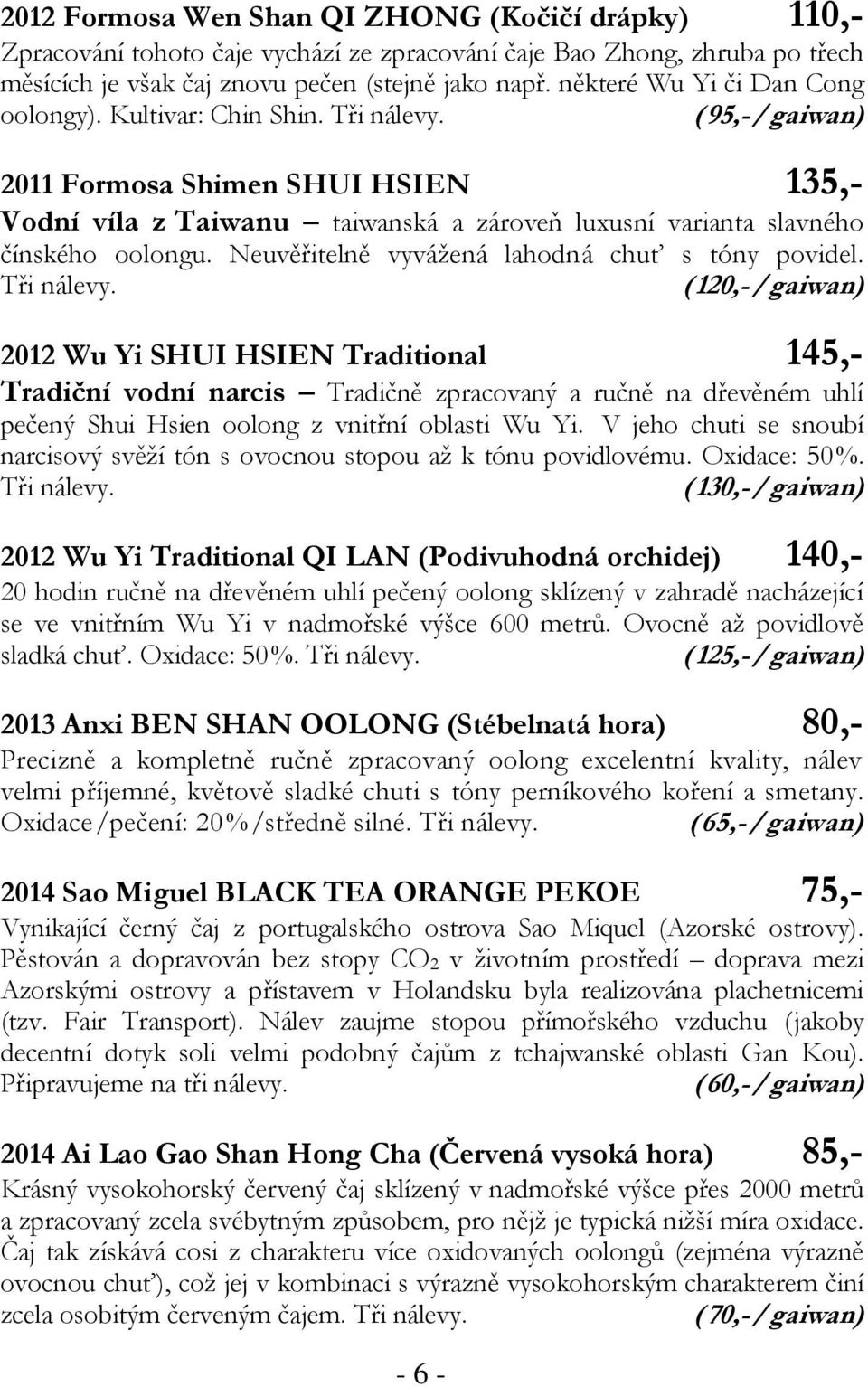 2012 Formosa Wen Shan QI ZHONG (Kočičí drápky) 110,-
Zpracování tohoto čaje vychází ze zpracování čaje Bao Zhong, zhruba po třech měsících je však čaj znovu pečen (stejně jako např. některé Wu Yi či Dan Cong oolongy). Kultivar: Chin Shin. Tři nálevy. (95,-/gaiwan)

2011 Formosa Shimen SHUI HSIEN 135,-
Vodní víla z Taiwanu – taiwanská a zároveň luxusní varianta slavného čínského oolongu. Neuvěřitelně vyvážená lahodná chuť s tóny povidel. Tři nálevy. (120,-/gaiwan)

2012 Wu Yi SHUI HSIEN Traditional 145,-
Tradiční vodní narcis – Tradičně zpracovaný a ručně na dřevěném uhlí pečený Shui Hsien oolong z vnitřní oblasti Wu Yi. V jeho chuti se snoubí narcisový svěží tón s ovocnou stopou až k tónu povidlovému. Oxidace: 50%. Tři nálevy. (130,-/gaiwan)

2012 Wu Yi Traditional QI LAN (Podivuhodná orchidej) 140,-
20 hodin ručně na dřevěném uhlí pečený oolong sklízený v zahradě nacházející se ve vnitřním Wu Yi v nadmořské výšce 600 metrů. Ovocně až povidlově sladká chuť. Oxidace: 50%. Tři nálevy. (125,-/gaiwan)

2013 Anxi BEN SHAN OOLONG (Stébelnatá hora) 80,-
Precizně a kompletně ručně zpracovaný oolong excelentní kvality, nálev velmi příjemné, květově sladké chuti s tóny perníkového koření a smetany. Oxidace/pečení: 20%/středně silné. Tři nálevy. (65,-/gaiwan)

2014 Sao Miguel BLACK TEA ORANGE PEKOE 75,-
Vynikající černý čaj z portugalského ostrova Sao Miquel (Azorské ostrovy). Pěstován a dopravován bez stopy $CO_2$ v životním prostředí – doprava mezi Azorskými ostrovy a přístavem v Holandsku byla realizována plachetnicemi (tzv. Fair Transport). Nálev zaujme stopou přímořského vzduchu (jakoby decentní dotyk soli velmi podobný čajům z tchajwanské oblasti Gan Kou). Připravujeme na tři nálevy. (60,-/gaiwan)

2014 Ai Lao Gao Shan Hong Cha (Červená vysoká hora) 85,-
Krásný vysokohorský červený čaj sklízený v nadmořské výšce přes 2000 metrů a zpracovaný zcela svébytným způsobem, pro nějž je typická nižší míra oxidace. Čaj tak získává cosi z charakteru více oxidovaných oolongů (zejména výrazně ovocnou chuť), což jej v kombinaci s výrazně vysokohorským charakterem činí zcela osobitým červeným čajem. Tři nálevy. (70,-/gaiwan)

- 6 -